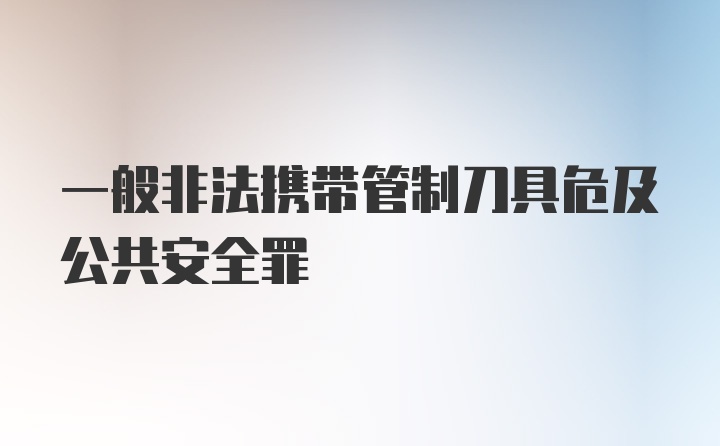 一般非法携带管制刀具危及公共安全罪